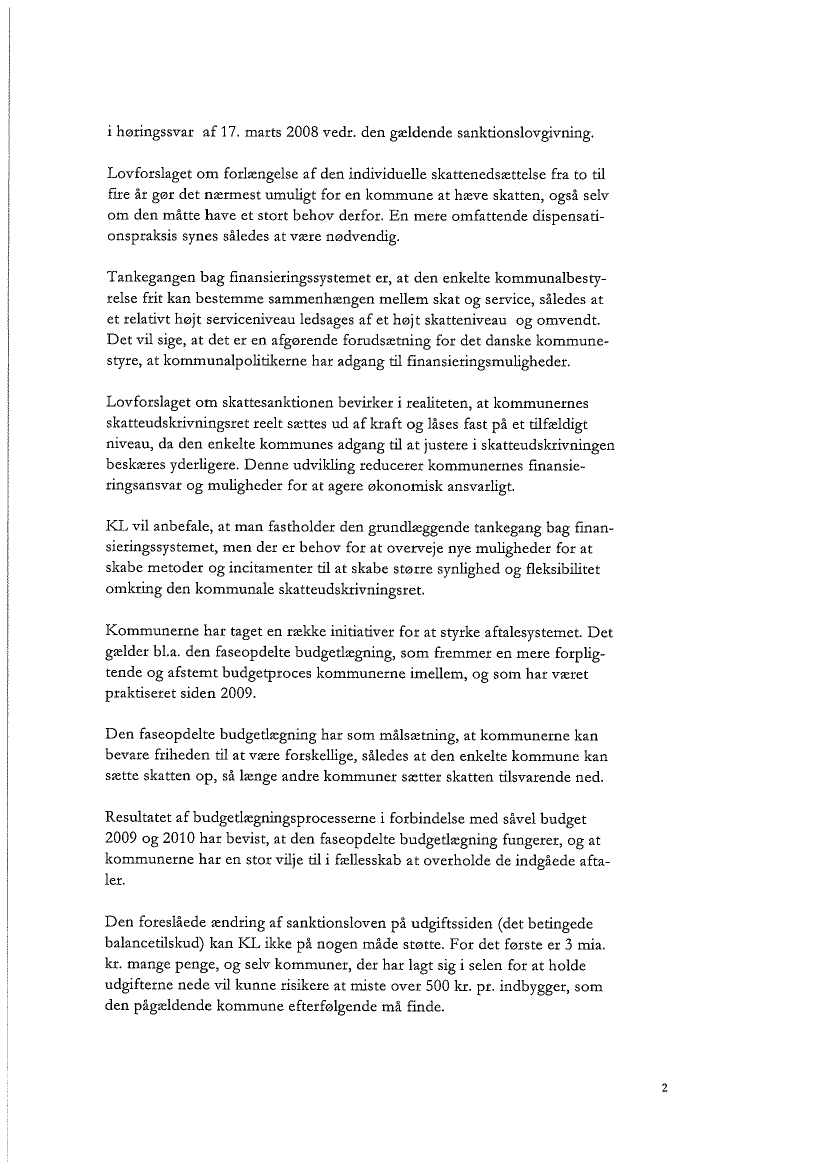 i høringssvar af 17. marts 2008 vedr. den gældende sanktionslovgivning.

Lovforslaget om forlængelse af den individuelle skattenedsættelse fra to til fire år gør det nærmest umuligt for en kommune at hæve skatten, også selv om den måtte have et stort behov derfor. En mere omfattende dispensationspraksis synes således at være nødvendig.

Tankegangen bag finansieringssystemet er, at den enkelte kommunalbestyrelse frit kan bestemme sammenhængen mellem skat og service, således at et relativt højt serviceniveau ledsages af et højt skatteniveau og omvendt. Det vil sige, at det er en afgørende forudsætning for det danske kommunestyre, at kommunalpolitikerne har adgang til finansieringsmuligheder.

Lovforslaget om skattesanktionen bevirker i realiteten, at kommunernes skatteudskrivningsret reelt sættes ud af kraft og låses fast på et tilfældigt niveau, da den enkelte kommunes adgang til at justere i skatteudskrivningen beskæres yderligere. Denne udvikling reducerer kommunernes finansieringsansvar og muligheder for at agere økonomisk ansvarligt.

KL vil anbefale, at man fastholder den grundlæggende tankegang bag finansieringssystemet, men der er behov for at overveje nye muligheder for at skabe metoder og incitamenter til at skabe større synlighed og fleksibilitet omkring den kommunale skatteudskrivningsret.

Kommunerne har taget en række initiativer for at styrke aftalesystemet. Det gælder bl.a. den faseopdelte budgetlægning, som fremmer en mere forpligtende og afstemt budgetproces kommunerne imellem, og som har været praktiseret siden 2009.

Den faseopdelte budgetlægning har som målsætning, at kommunerne kan bevare friheden til at være forskellige, således at den enkelte kommune kan sætte skatten op, så længe andre kommuner sætter skatten tilsvarende ned.

Resultatet af budgetlægningsprocesserne i forbindelse med såvel budget 2009 og 2010 har bevist, at den faseopdelte budgetlægning fungerer, og at kommunerne har en stor vilje til i fællesskab at overholde de indgåede aftaler.

Den foreslåede ændring af sanktionsloven på udgiftssiden (det betingede balancetilskud) kan KL ikke på nogen måde støtte. For det første er 3 mia. kr. mange penge, og selv kommuner, der har lagt sig i selen for at holde udgifterne nede vil kunne risikere at miste over 500 kr. pr. indbygger, som den pågældende kommune efterfølgende må finde.

2